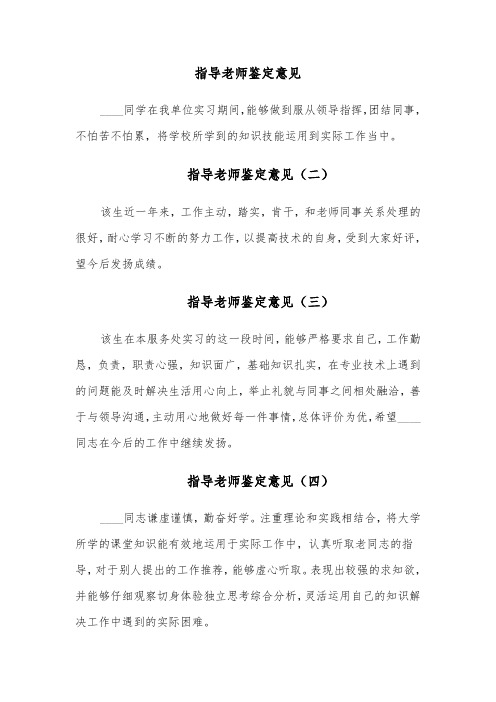 指导老师鉴定意见

____同学在我单位实习期间，能够做到服从领导指挥，团结同事，不怕苦不怕累，将学校所学到的知识技能运用到实际工作当中。

指导老师鉴定意见（二）

该生近一年来，工作主动，踏实，肯干，和老师同事关系处理的很好，耐心学习不断的努力工作，以提高技术的自身，受到大家好评，望今后发扬成绩。

指导老师鉴定意见（三）

该生在本服务处实习的这一段时间，能够严格要求自己，工作勤恳，负责，职责心强，知识面广，基础知识扎实，在专业技术上遇到的问题能及时解决生活用心向上，举止礼貌与同事之间相处融洽，善于与领导沟通，主动用心地做好每一件事情，总体评价为优，希望____同志在今后的工作中继续发扬。

指导老师鉴定意见（四）

____同志谦虚谨慎，勤奋好学。注重理论和实践相结合，将大学所学的课堂知识能有效地运用于实际工作中，认真听取老同志的指导，对于别人提出的工作推荐，能够虚心听取。表现出较强的求知欲，并能够仔细观察切身体验独立思考综合分析，灵活运用自己的知识解决工作中遇到的实际困难。